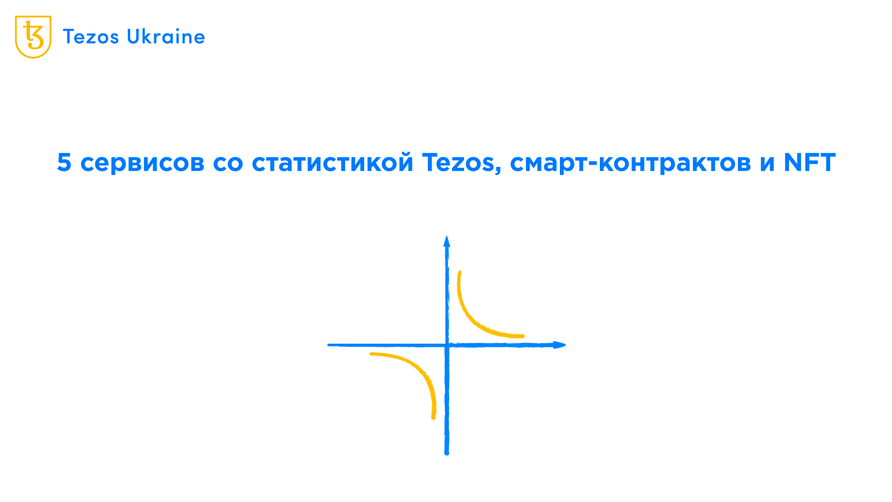 Tezos Ukraine

5 сервисов со статистикой Tezos, смарт-контрактов и NFT